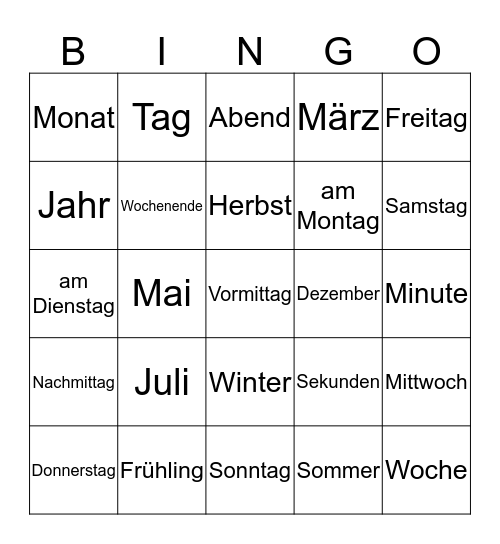 | B | I | N | G | O |
|---|---|---|---|---|
| Monat | Tag | Abend | März | Freitag |
| Jahr | Wochenende | Herbst | am Montag | Samstag |
| am Dienstag | Mai | Vormittag | Dezember | Minute |
| Nachmittag | Juli | Winter | Sekunden | Mittwoch |
| Donnerstag | Frühling | Sonntag | Sommer | Woche |